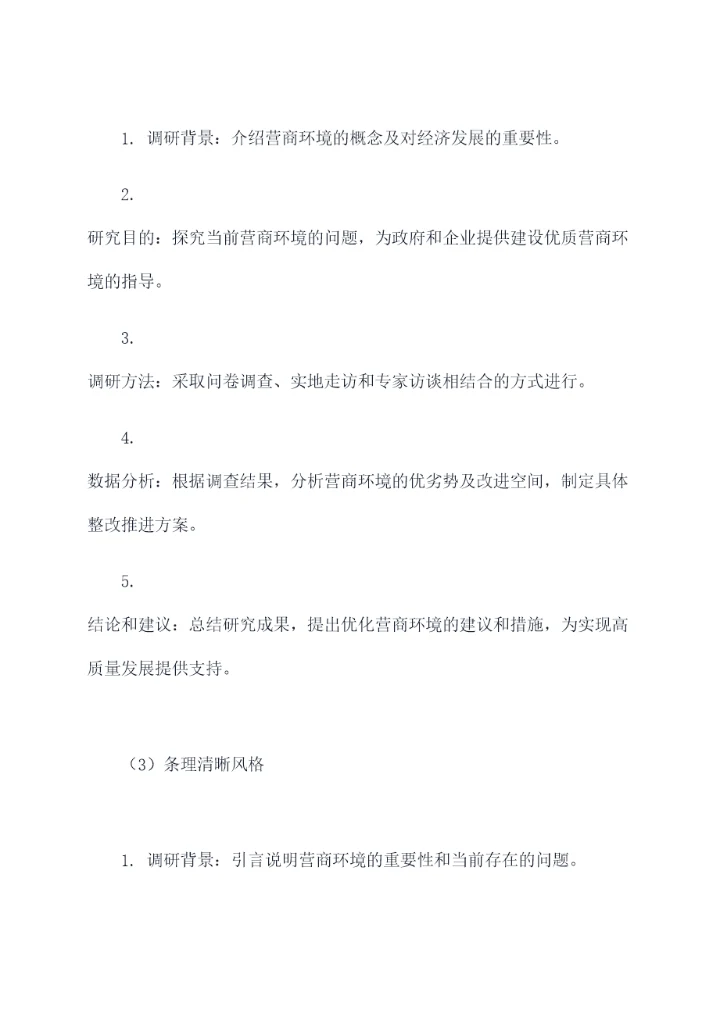 1. 调研背景：介绍营商环境的概念及对经济发展的重要性。

2.

研究目的：探究当前营商环境的问题，为政府和企业提供建设优质营商环境的指导。

3.

调研方法：采取问卷调查、实地走访和专家访谈相结合的方式进行。

4.

数据分析：根据调查结果，分析营商环境的优劣势及改进空间，制定具体整改推进方案。

5.

结论和建议：总结研究成果，提出优化营商环境的建议和措施，为实现高质量发展提供支持。

（3）条理清晰风格

1. 调研背景：引言说明营商环境的重要性和当前存在的问题。